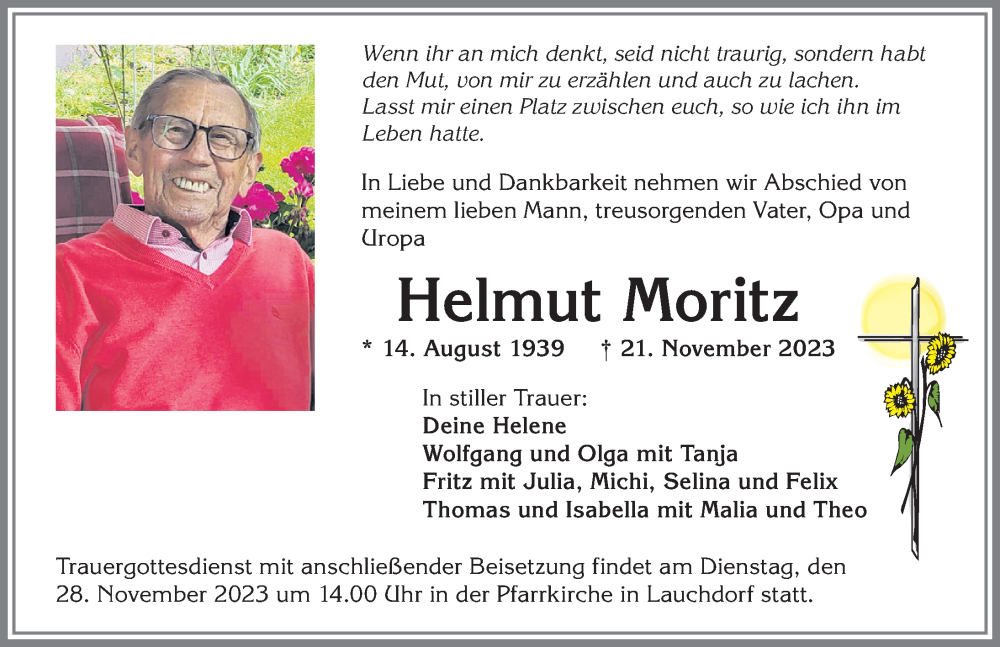 Wenn ihr an mich denkt, seid nicht traurig, sondern habt den Mut, von mir zu erzählen und auch zu lachen. Lasst mir einen Platz zwischen euch, so wie ich ihn im Leben hatte.

In Liebe und Dankbarkeit nehmen wir Abschied von meinem lieben Mann, treusorgenden Vater, Opa und Uropa

Helmut Moritz

* 14. August 1939 † 21. November 2023

In stiller Trauer:
Deine Helene
Wolfgang und Olga mit Tanja
Fritz mit Julia, Michi, Selina und Felix
Thomas und Isabella mit Malia und Theo

Trauergottesdienst mit anschließender Beisetzung findet am Dienstag, den 28. November 2023 um 14.00 Uhr in der Pfarrkirche in Lauchdorf statt.